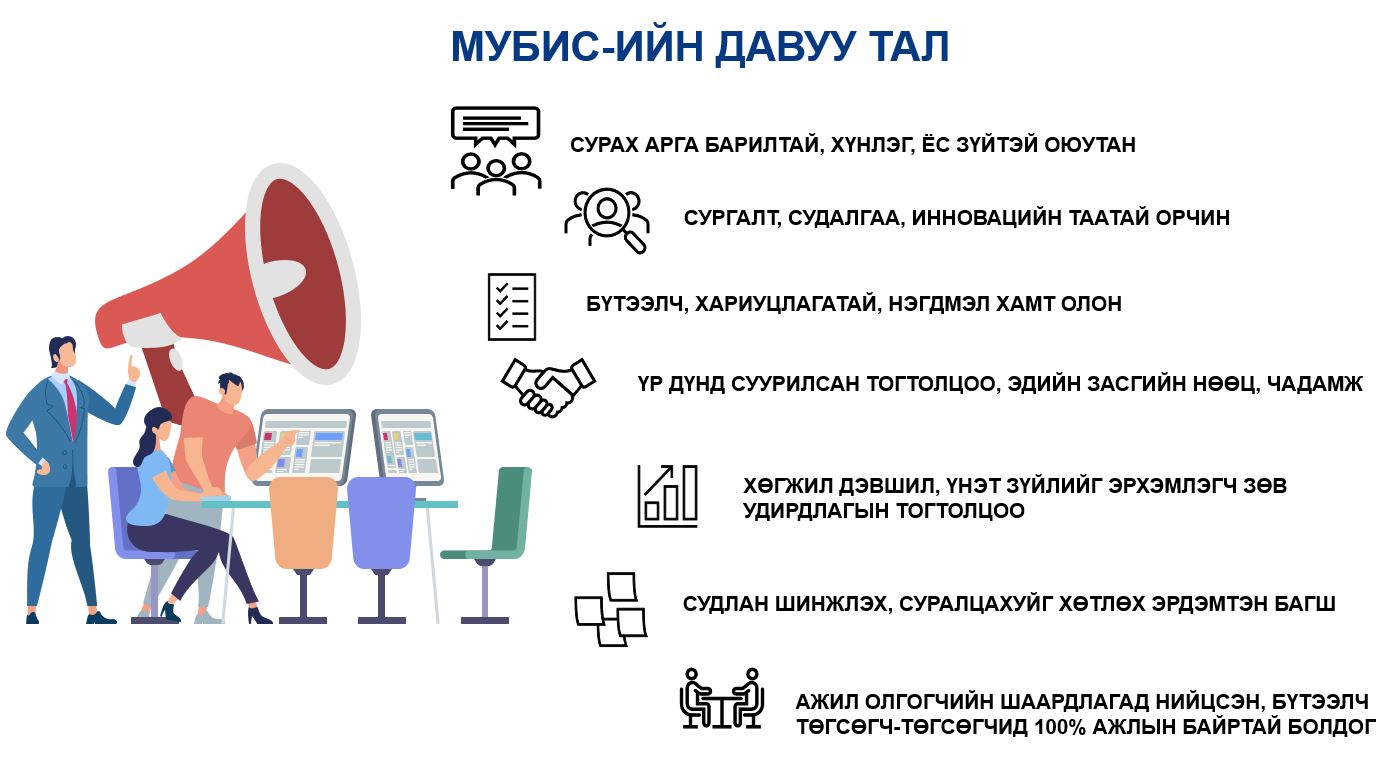 МУБИС-ИЙН ДАВУУ ТАЛ

СУРАХ АРГА БАРИЛТАЙ, ХҮНЛЭГ, ЁС ЗҮЙТЭЙ ОЮУТАН

СУРГАЛТ, СУДАЛГАА, ИННОВАЦИЙН ТААТАЙ ОРЧИН

БҮТЭЭЛЧ, ХАРИУЦЛАГАТАЙ, НЭГДМЭЛ ХАМТ ОЛОН

ҮР ДҮНД СУУРИЛСАН ТОГТОЛЦОО, ЭДИЙН ЗАСГИЙН НӨӨЦ, ЧАДАМЖ

ХӨГЖИЛ ДЭВШИЛ, ҮНЭТ ЗҮЙЛИЙГ ЭРХЭМЛЭГЧ ЗӨВ УДИРДЛАГЫН ТОГТОЛЦОО

СУДЛАН ШИНЖЛЭХ, СУРАЛЦАХУЙГ ХӨТЛӨХ ЭРДЭМТЭН БАГШ

АЖИЛ ОЛГОГЧИЙН ШААРДЛАГАД НИЙЦСЭН, БҮТЭЭЛЧ ТӨГСӨГЧ-ТӨГСӨГЧИД 100% АЖЛЫН БАЙРТАЙ БОЛДОГ